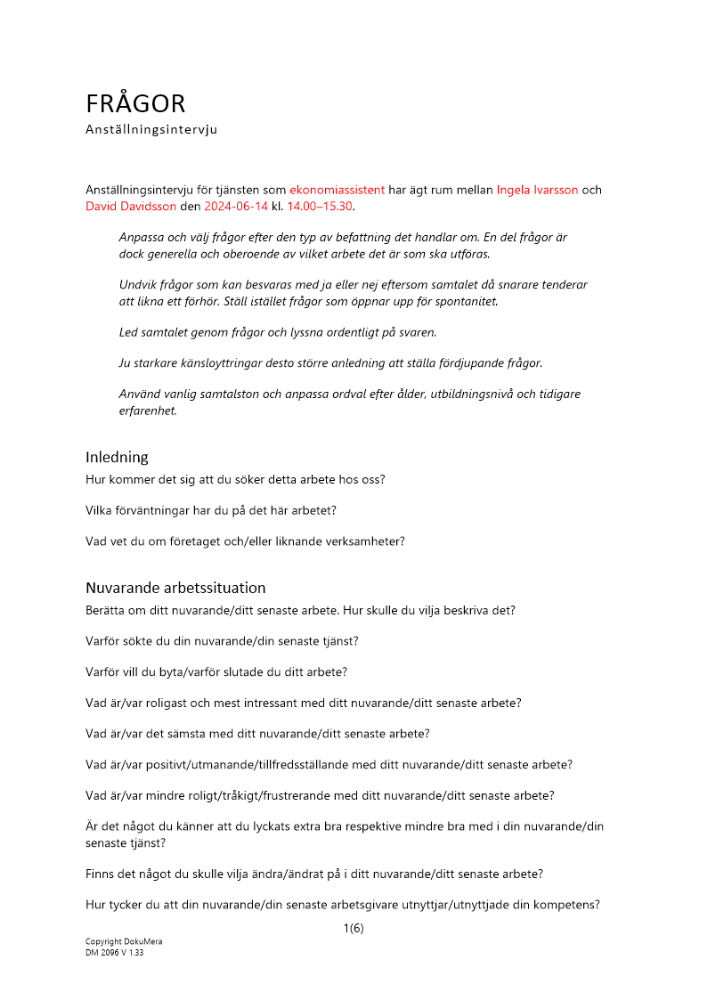 FRÅGOR
Anställningsintervju

Anställningsintervju för tjänsten som ekonomiassistent har ägt rum mellan Ingela Ivarsson och David Davidsson den 2024-06-14 kl. 14.00–15.30.

Anpassa och välj frågor efter den typ av befattning det handlar om. En del frågor är dock generella och oberoende av vilket arbete det är som ska utföras.

Undvik frågor som kan besvaras med ja eller nej eftersom samtalet då snarare tenderar att likna ett förhör. Ställ istället frågor som öppnar upp för spontanitet.

Led samtalet genom frågor och lyssna ordentligt på svaren.

Ju starkare känsloyttringar desto större anledning att ställa fördjupande frågor.

Använd vanlig samtalston och anpassa ordval efter ålder, utbildningsnivå och tidigare erfarenhet.

Inledning
Hur kommer det sig att du söker detta arbete hos oss?

Vilka förväntningar har du på det här arbetet?

Vad vet du om företaget och/eller liknande verksamheter?

Nuvarande arbetssituation
Berätta om ditt nuvarande/ditt senaste arbete. Hur skulle du vilja beskriva det?

Varför sökte du din nuvarande/din senaste tjänst?

Varför vill du byta/varför slutade du ditt arbete?

Vad är/var roligast och mest intressant med ditt nuvarande/ditt senaste arbete?

Vad är/var det sämsta med ditt nuvarande/ditt senaste arbete?

Vad är/var positivt/utmanande/tillfredsställande med ditt nuvarande/ditt senaste arbete?

Vad är/var mindre roligt/tråkigt/frustrerande med ditt nuvarande/ditt senaste arbete?

Är det något du känner att du lyckats extra bra respektive mindre bra med i din nuvarande/din senaste tjänst?

Finns det något du skulle vilja ändra/ändrat på i ditt nuvarande/ditt senaste arbete?

Hur tycker du att din nuvarande/din senaste arbetsgivare utnyttjar/utnyttjade din kompetens?

1(6)

Copyright DokuMera
DM 2096 V 1.33